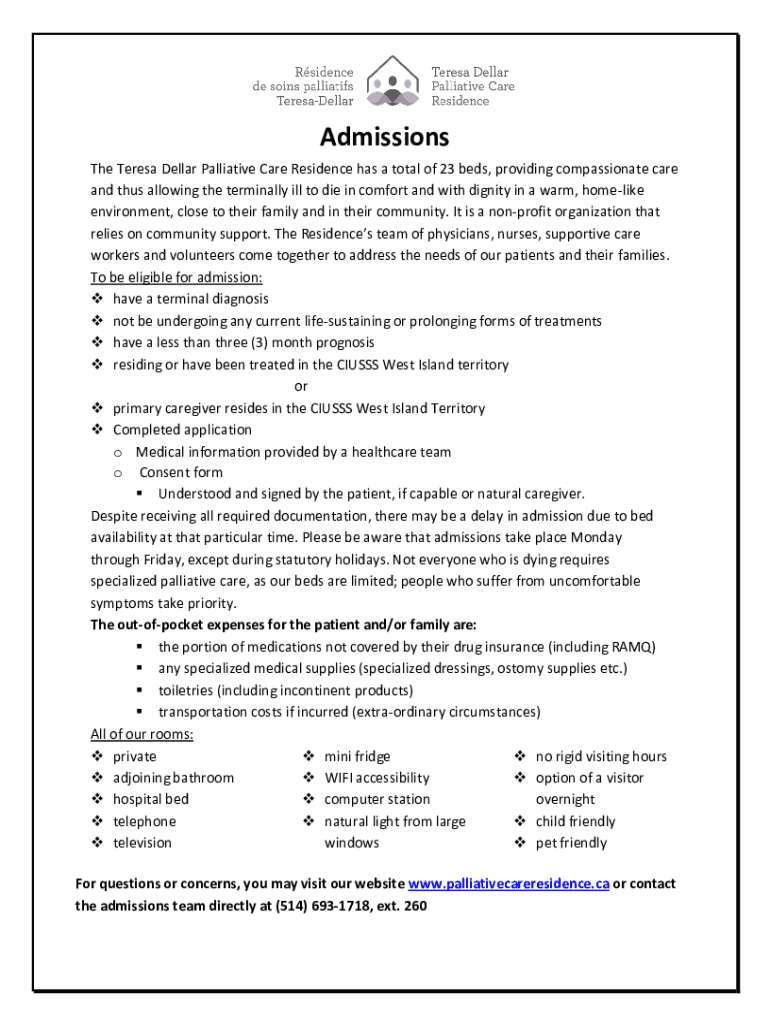 Résidence de soins palliatifs Teresa-Dellar

Teresa Dellar Palliative Care Residence

Admissions

The Teresa Dellar Palliative Care Residence has a total of 23 beds, providing compassionate care and thus allowing the terminally ill to die in comfort and with dignity in a warm, home-like environment, close to their family and in their community. It is a non-profit organization that relies on community support. The Residence's team of physicians, nurses, supportive care workers and volunteers come together to address the needs of our patients and their families.

To be eligible for admission:
❖ have a terminal diagnosis
❖ not be undergoing any current life-sustaining or prolonging forms of treatments
❖ have a less than three (3) month prognosis
❖ residing or have been treated in the CIUSSS West Island territory
or
❖ primary caregiver resides in the CIUSSS West Island Territory
❖ Completed application
o Medical information provided by a healthcare team
o Consent form
▪ Understood and signed by the patient, if capable or natural caregiver.

Despite receiving all required documentation, there may be a delay in admission due to bed availability at that particular time. Please be aware that admissions take place Monday through Friday, except during statutory holidays. Not everyone who is dying requires specialized palliative care, as our beds are limited; people who suffer from uncomfortable symptoms take priority.

The out-of-pocket expenses for the patient and/or family are:
▪ the portion of medications not covered by their drug insurance (including RAMQ)
▪ any specialized medical supplies (specialized dressings, ostomy supplies etc.)
▪ toiletries (including incontinent products)
▪ transportation costs if incurred (extra-ordinary circumstances)

All of our rooms:
❖ private
❖ adjoining bathroom
❖ hospital bed
❖ telephone
❖ television

❖ mini fridge
❖ WIFI accessibility
❖ computer station
❖ natural light from large windows

❖ no rigid visiting hours
❖ option of a visitor overnight
❖ child friendly
❖ pet friendly

For questions or concerns, you may visit our website www.palliativecareresidence.ca or contact the admissions team directly at (514) 693-1718, ext. 260